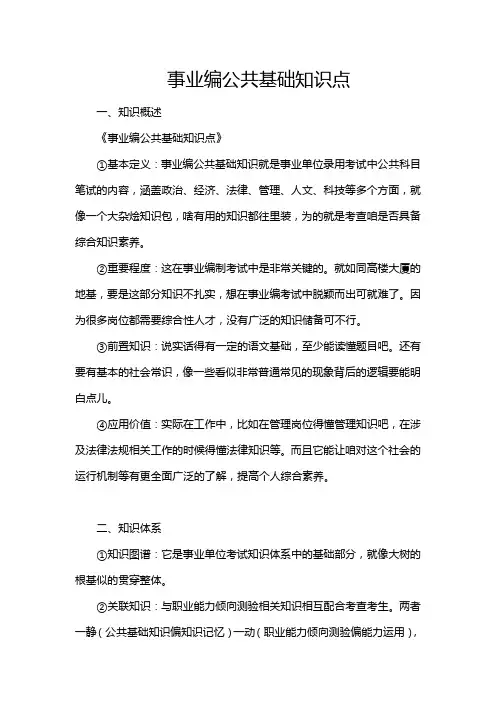 事业编公共基础知识点

一、知识概述

《事业编公共基础知识点》

①基本定义：事业编公共基础知识就是事业单位录用考试中公共科目笔试的内容，涵盖政治、经济、法律、管理、人文、科技等多个方面，就像一个大杂烩知识包，啥有用的知识都往里装，为的就是考查咱是否具备综合知识素养。

②重要程度：这在事业编制考试中是非常关键的。就如同高楼大厦的地基，要是这部分知识不扎实，想在事业编考试中脱颖而出可就难了。因为很多岗位都需要综合性人才，没有广泛的知识储备可不行。

③前置知识：说实话得有一定的语文基础，至少能读懂题目吧。还有要有基本的社会常识，像一些看似非常普通常见的现象背后的逻辑要能明白点儿。

④应用价值：实际在工作中，比如在管理岗位得懂管理知识吧，在涉及法律法规相关工作的时候得懂法律知识等。而且它能让咱对这个社会的运行机制等有更全面广泛的了解，提高个人综合素养。

二、知识体系

①知识图谱：它是事业单位考试知识体系中的基础部分，就像大树的根基似的贯穿整体。

②关联知识：与职业能力倾向测验相关知识相互配合考查考生。两者一静（公共基础知识偏知识记忆）一动（职业能力倾向测验偏能力运用），